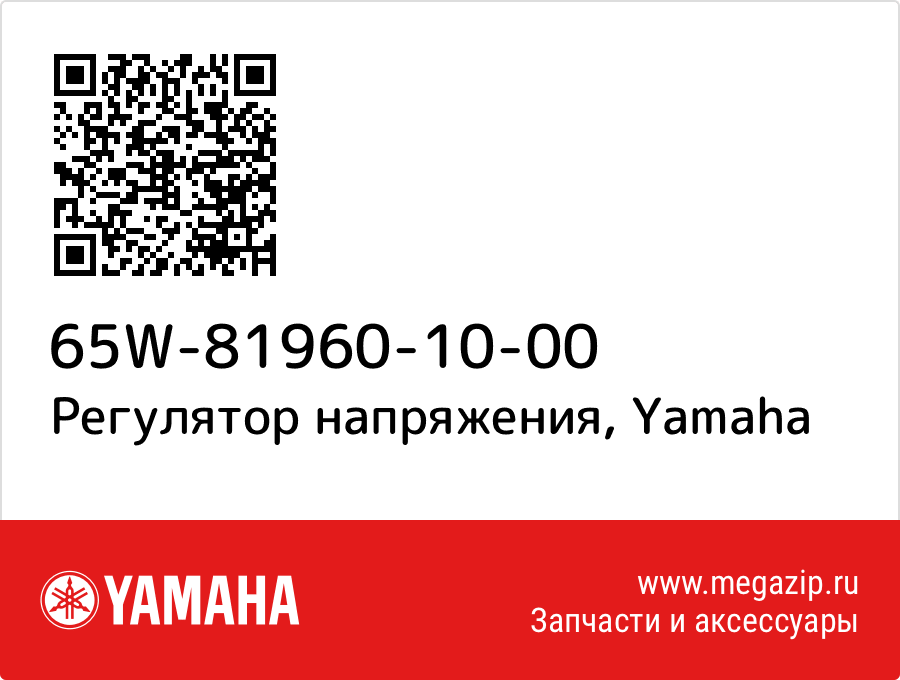 65W-81960-10-00
Регулятор напряжения, Yamaha

YAMAHA

www.megazip.ru
Запчасти и аксессуары